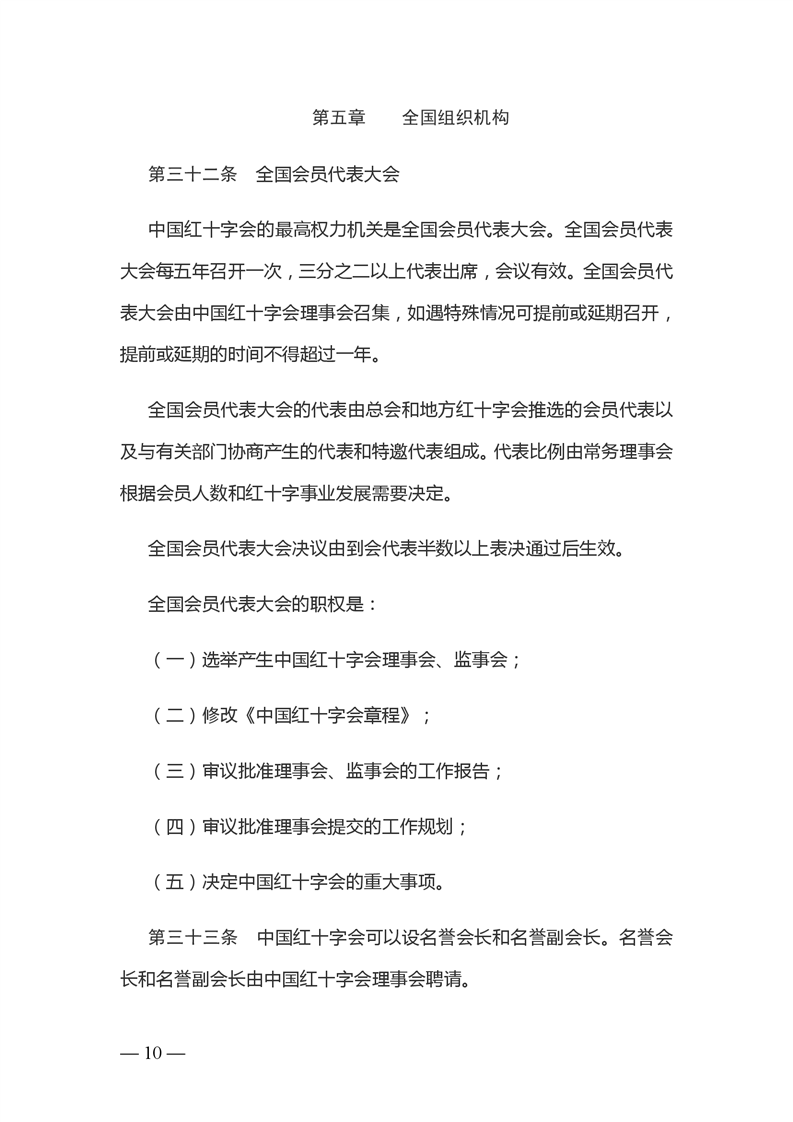 第五章　全国组织机构

第三十二条　全国会员代表大会

中国红十字会的最高权力机关是全国会员代表大会。全国会员代表大会每五年召开一次，三分之二以上代表出席，会议有效。全国会员代表大会由中国红十字会理事会召集，如遇特殊情况可提前或延期召开，提前或延期的时间不得超过一年。

全国会员代表大会的代表由总会和地方红十字会推选的会员代表以及与有关部门协商产生的代表和特邀代表组成。代表比例由常务理事会根据会员人数和红十字事业发展需要决定。

全国会员代表大会决议由到会代表半数以上表决通过后生效。

全国会员代表大会的职权是：

（一）选举产生中国红十字会理事会、监事会；

（二）修改《中国红十字会章程》；

（三）审议批准理事会、监事会的工作报告；

（四）审议批准理事会提交的工作规划；

（五）决定中国红十字会的重大事项。

第三十三条　中国红十字会可以设名誉会长和名誉副会长。名誉会长和名誉副会长由中国红十字会理事会聘请。

— 10 —